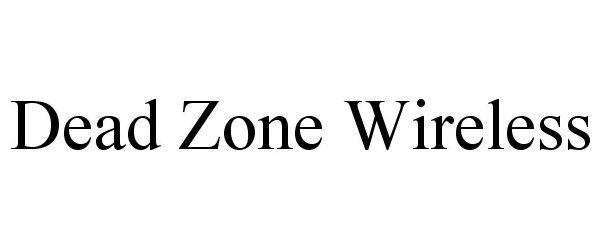 Dead Zone Wireless